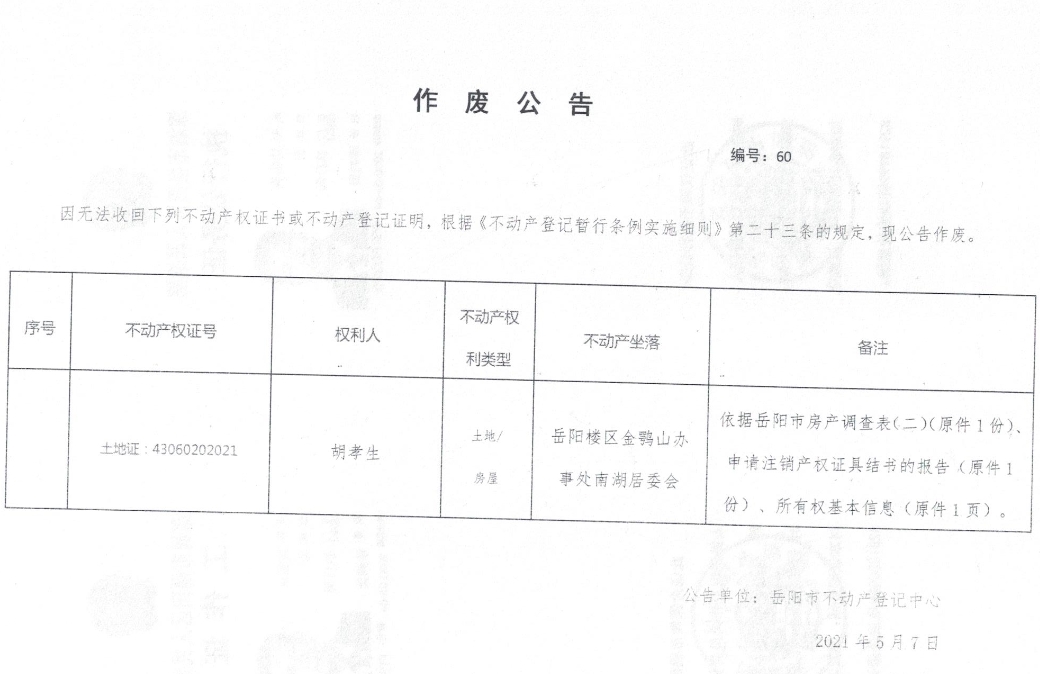 作 废 公 告

编号：60

因无法收回下列不动产权证书或不动产登记证明，根据《不动产登记暂行条例实施细则》第二十三条的规定，现公告作废。

| 序号 | 不动产权证号 | 权利人 | 不动产权利类型 | 不动产坐落 | 备注 |
|---|---|---|---|---|---|
| | 土地证：43060202021 | 胡孝生 | 土地/房屋 | 岳阳楼区金鹗山办事处南湖居委会 | 依据岳阳市房产调查表(二)(原件1份)、申请注销产权证具结书的报告（原件1份）、所有权基本信息（原件1页）。 |

公告单位：岳阳市不动产登记中心

2021年5月7日